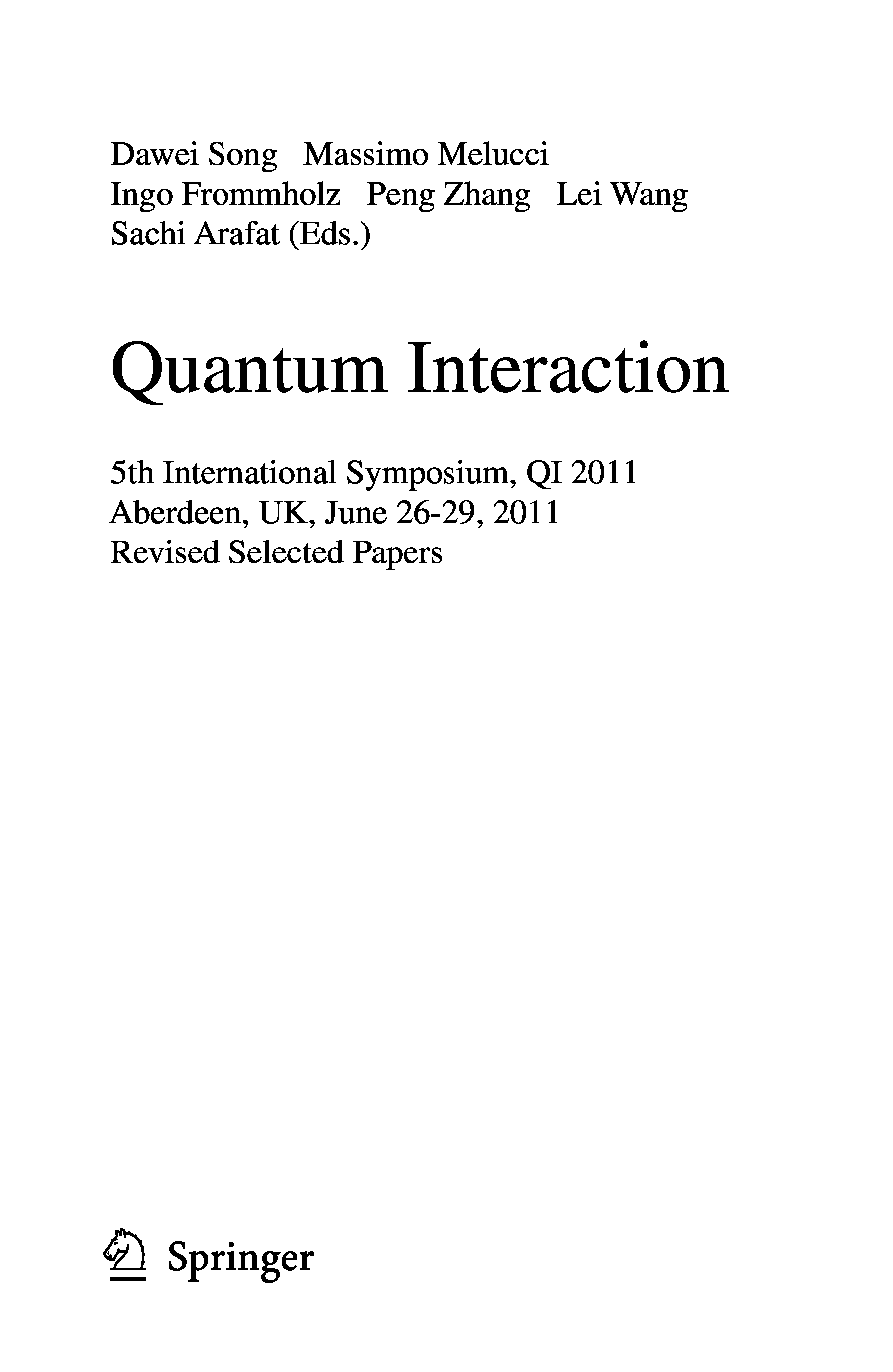 Dawei Song Massimo Melucci
Ingo Frommholz Peng Zhang Lei Wang
Sachi Arafat (Eds.)

Quantum Interaction

5th International Symposium, QI 2011
Aberdeen, UK, June 26-29, 2011
Revised Selected Papers

Springer